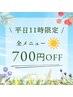 \ 平日11時限定 /

全メニュー

700円OFF